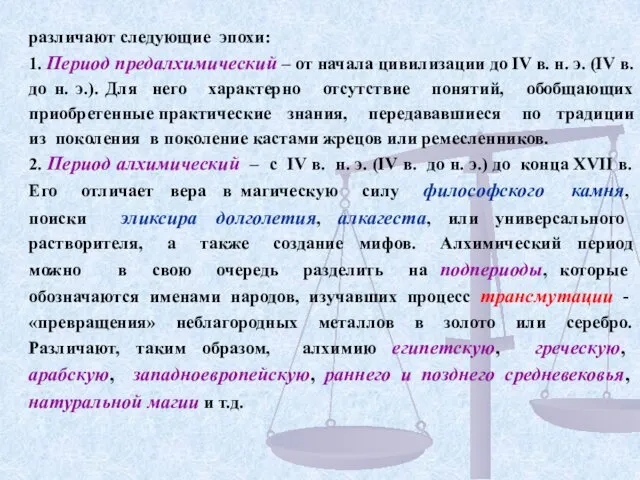 различают следующие эпохи:

1. Период предалхимический – от начала цивилизации до IV в. н. э. (IV в. до н. э.). Для него характерно отсутствие понятий, обобщающих приобретенные практические знания, передававшиеся по традиции из поколения в поколение кастами жрецов или ремесленников.

2. Период алхимический – с IV в. н. э. (IV в. до н. э.) до конца XVII в. Его отличает вера в магическую силу философского камня, поиски эликсира долголетия, алкагеста, или универсального растворителя, а также создание мифов. Алхимический период можно в свою очередь разделить на подпериоды, которые обозначаются именами народов, изучавших процесс трансмутации - «превращения» неблагородных металлов в золото или серебро. Различают, таким образом, алхимию египетскую, греческую, арабскую, западноевропейскую, раннего и позднего средневековья, натуральной магии и т.д.